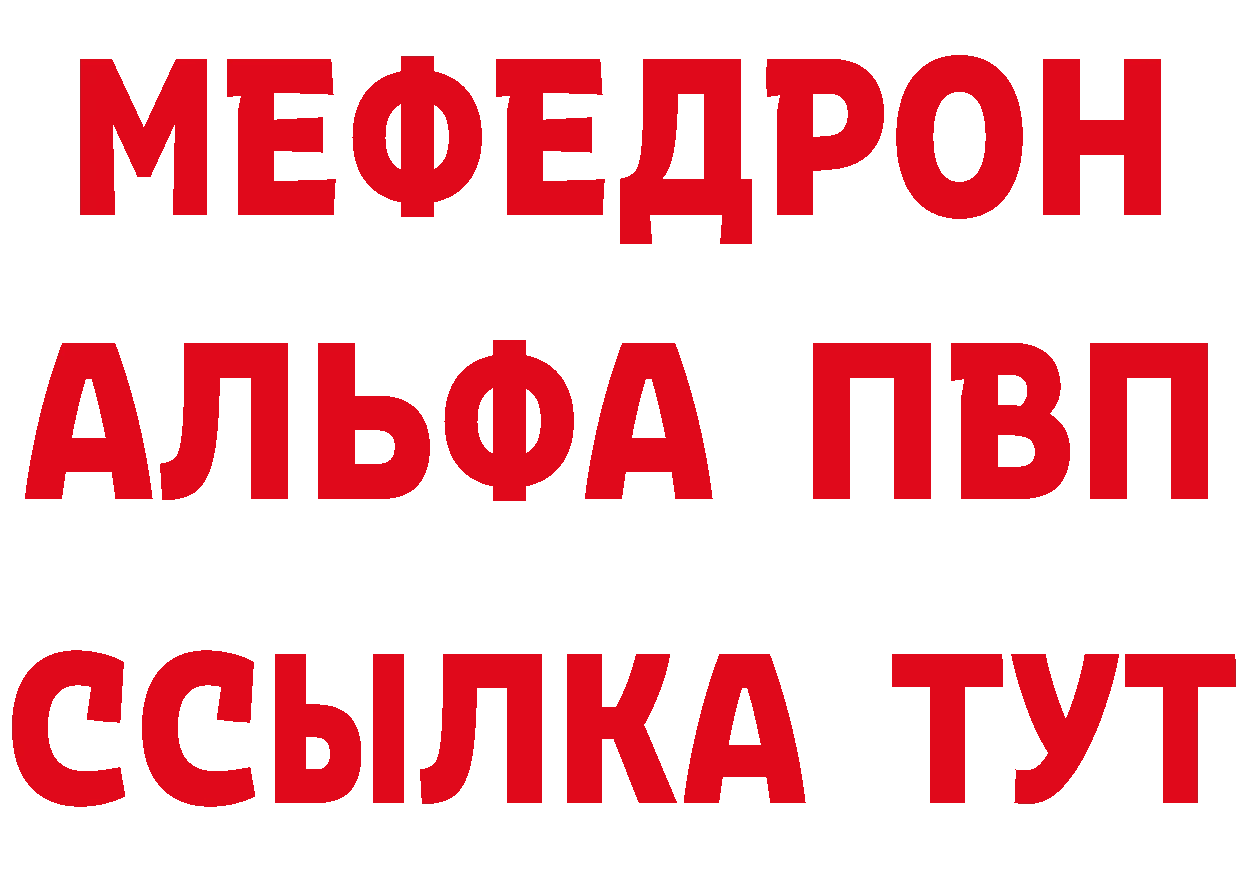 МЕФЕДРОН
АЛЬФА ПВП
ССЫЛКА ТУТ